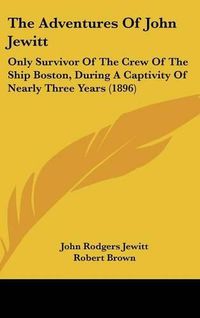 The Adventures Of John Jewitt

Only Survivor Of The Crew Of The Ship Boston, During A Captivity Of Nearly Three Years (1896)

John Rodgers Jewitt
Robert Brown